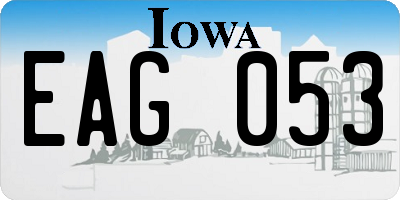 IOWA

EAG 053